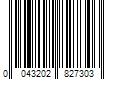 0 043202 827303